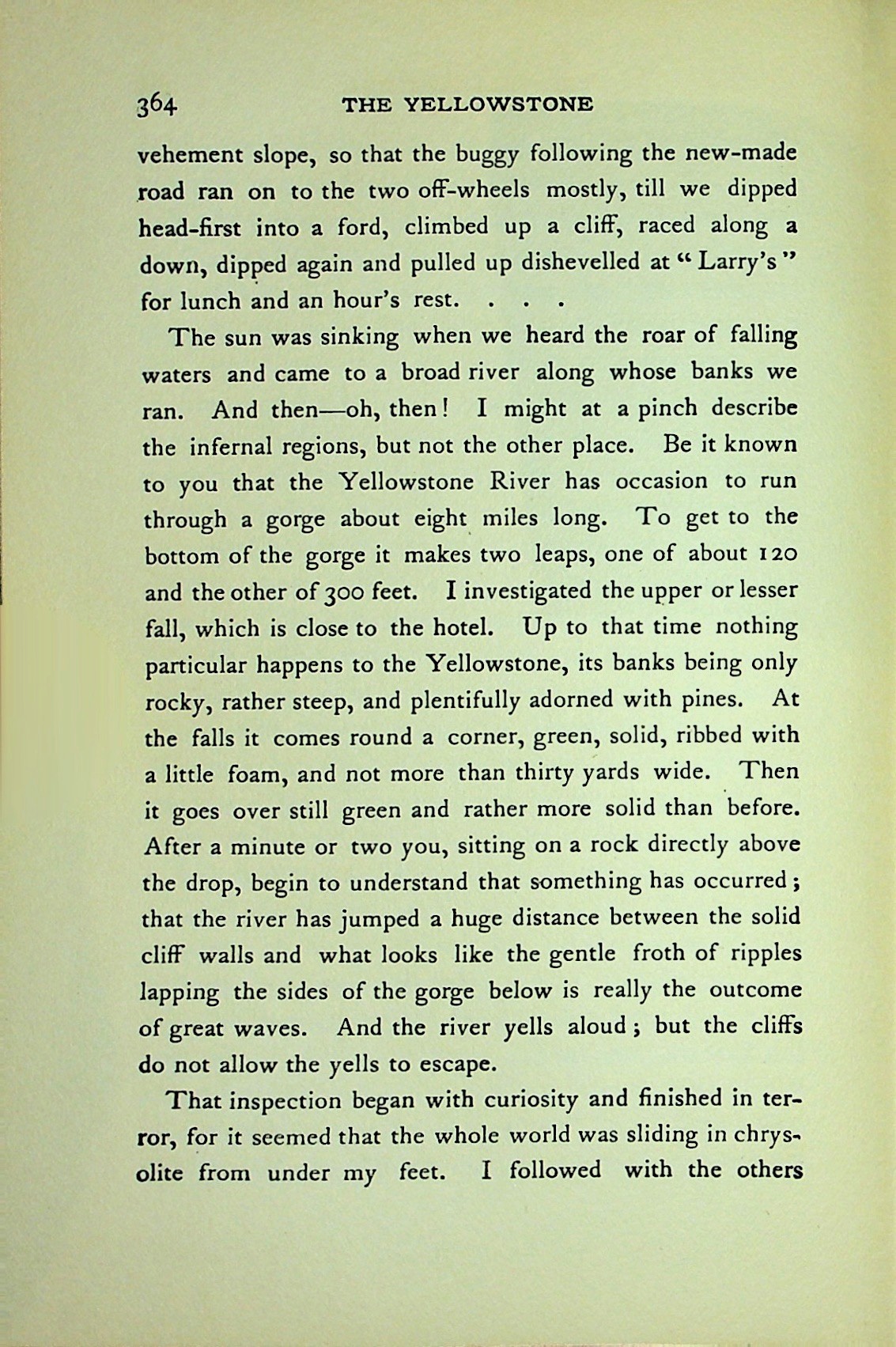 364 THE YELLOWSTONE

vehement slope, so that the buggy following the new-made road ran on to the two off-wheels mostly, till we dipped head-first into a ford, climbed up a cliff, raced along a down, dipped again and pulled up dishevelled at "Larry's" for lunch and an hour's rest. . . .

The sun was sinking when we heard the roar of falling waters and came to a broad river along whose banks we ran. And then—oh, then! I might at a pinch describe the infernal regions, but not the other place. Be it known to you that the Yellowstone River has occasion to run through a gorge about eight miles long. To get to the bottom of the gorge it makes two leaps, one of about 120 and the other of 300 feet. I investigated the upper or lesser fall, which is close to the hotel. Up to that time nothing particular happens to the Yellowstone, its banks being only rocky, rather steep, and plentifully adorned with pines. At the falls it comes round a corner, green, solid, ribbed with a little foam, and not more than thirty yards wide. Then it goes over still green and rather more solid than before. After a minute or two you, sitting on a rock directly above the drop, begin to understand that something has occurred; that the river has jumped a huge distance between the solid cliff walls and what looks like the gentle froth of ripples lapping the sides of the gorge below is really the outcome of great waves. And the river yells aloud; but the cliffs do not allow the yells to escape.

That inspection began with curiosity and finished in terror, for it seemed that the whole world was sliding in chrysolite from under my feet. I followed with the others